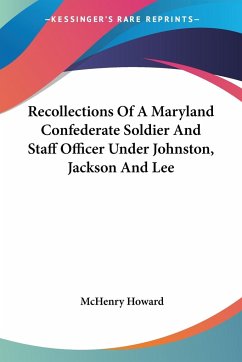 —KESSINGER'S RARE REPRINTS—

Recollections Of A Maryland Confederate Soldier And Staff Officer Under Johnston, Jackson And Lee

McHenry Howard